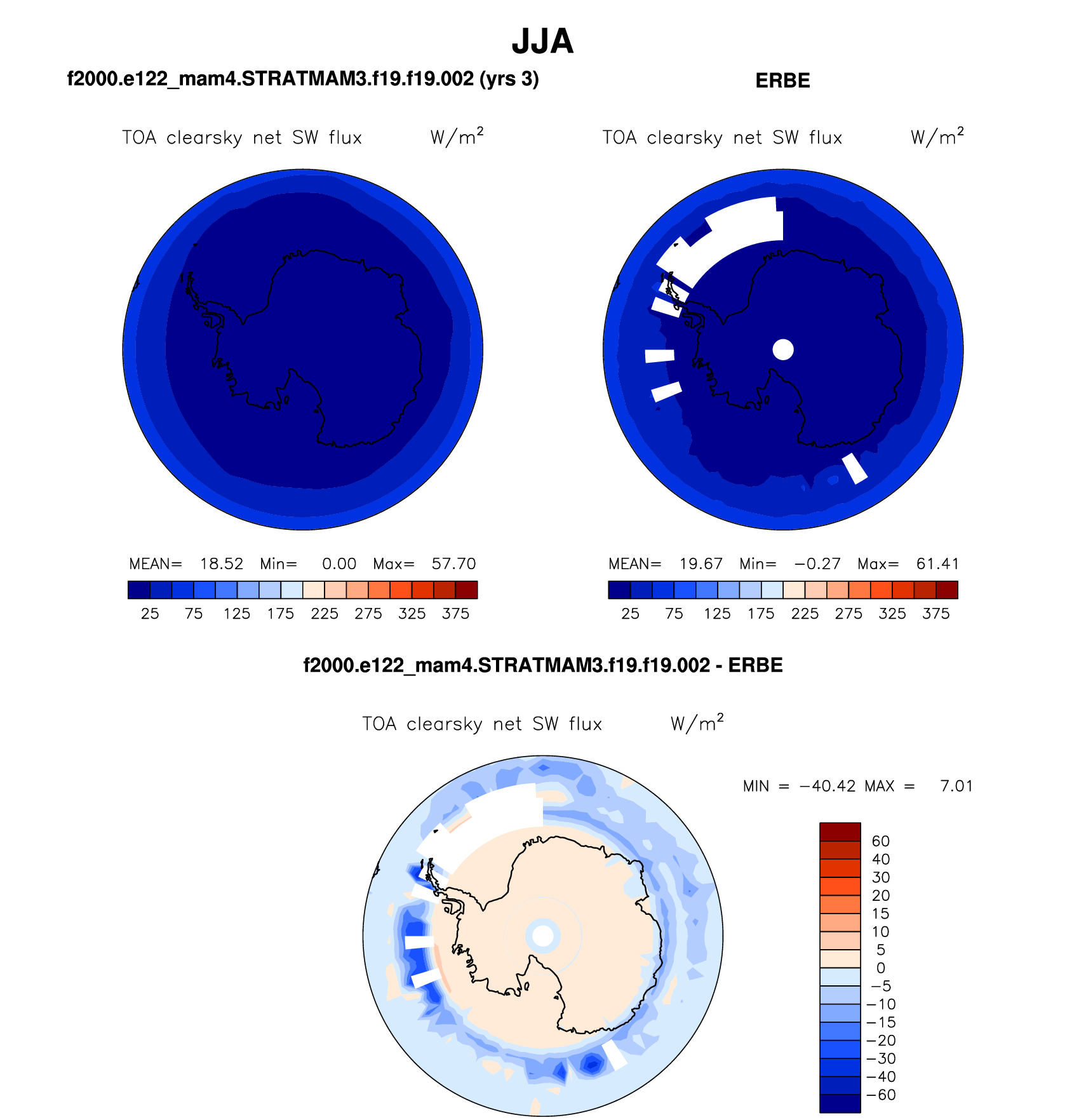 JJA

f2000.e122_mam4.STRATMAM3.f19.f19.002 (yrs 3)

TOA clearsky net SW flux W/m$^2$

MEAN= 18.52 Min= 0.00 Max= 57.70

25 75 125 175 225 275 325 375

ERBE

TOA clearsky net SW flux W/m$^2$

MEAN= 19.67 Min= −0.27 Max= 61.41

25 75 125 175 225 275 325 375

f2000.e122_mam4.STRATMAM3.f19.f19.002 - ERBE

TOA clearsky net SW flux W/m$^2$

MIN = −40.42 MAX = 7.01

60
40
30
20
15
10
5
0
−5
−10
−15
−20
−30
−40
−60